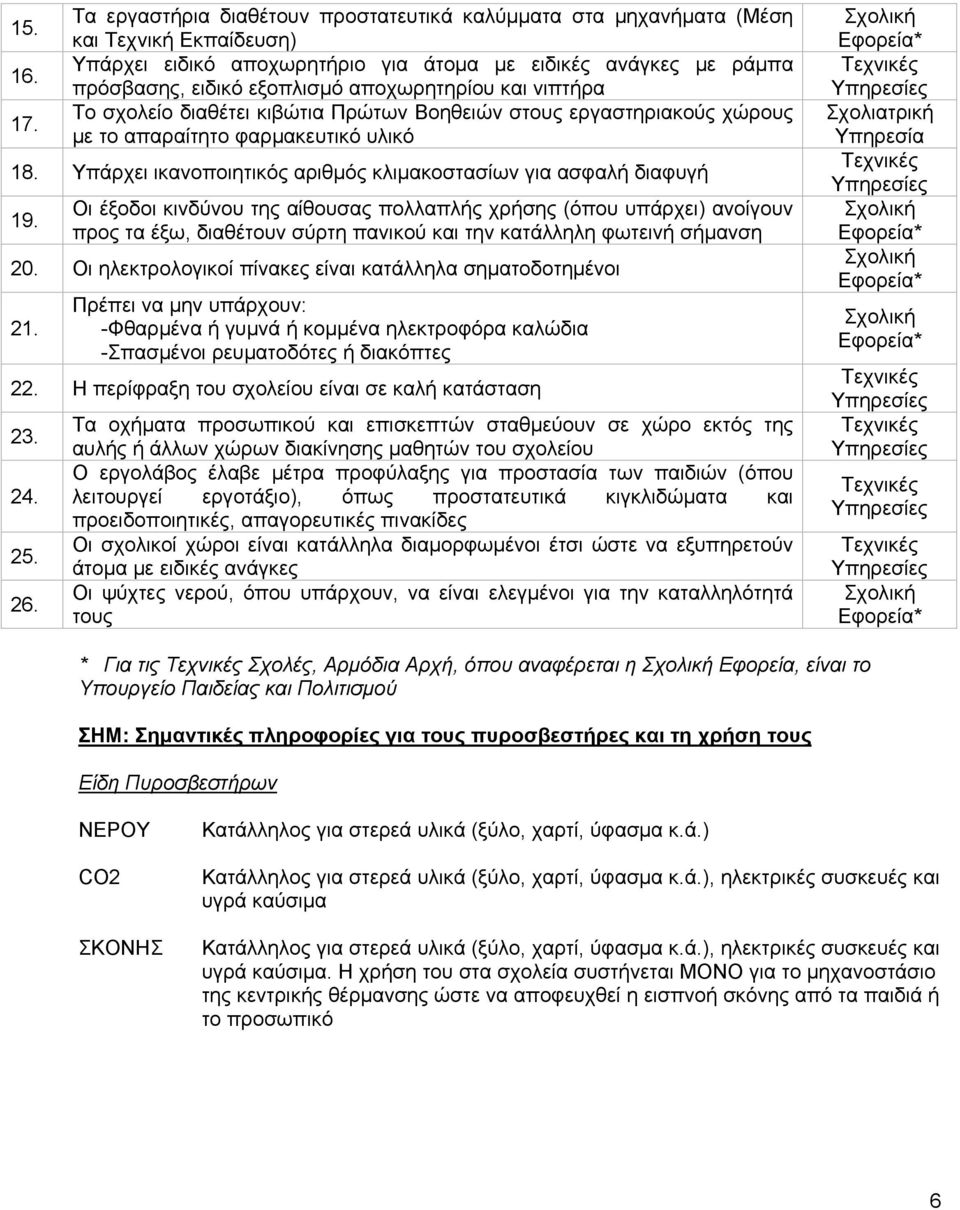 | | | |
|---|---|---|
| 15. | Τα εργαστήρια διαθέτουν προστατευτικά καλύμματα στα μηχανήματα (Μέση και Τεχνική Εκπαίδευση) | Σχολική Εφορεία* |
| 16. | Υπάρχει ειδικό αποχωρητήριο για άτομα με ειδικές ανάγκες με ράμπα πρόσβασης, ειδικό εξοπλισμό αποχωρητηρίου και νιπτήρα | Τεχνικές Υπηρεσίες |
| 17. | Το σχολείο διαθέτει κιβώτια Πρώτων Βοηθειών στους εργαστηριακούς χώρους με το απαραίτητο φαρμακευτικό υλικό | Σχολιατρική Υπηρεσία |
| 18. | Υπάρχει ικανοποιητικός αριθμός κλιμακοστασίων για ασφαλή διαφυγή | Τεχνικές Υπηρεσίες |
| 19. | Οι έξοδοι κινδύνου της αίθουσας πολλαπλής χρήσης (όπου υπάρχει) ανοίγουν προς τα έξω, διαθέτουν σύρτη πανικού και την κατάλληλη φωτεινή σήμανση | Σχολική Εφορεία* |
| 20. | Οι ηλεκτρολογικοί πίνακες είναι κατάλληλα σηματοδοτημένοι | Σχολική Εφορεία* |
| 21. | Πρέπει να μην υπάρχουν: -Φθαρμένα ή γυμνά ή κομμένα ηλεκτροφόρα καλώδια -Σπασμένοι ρευματοδότες ή διακόπτες | Σχολική Εφορεία* |
| 22. | Η περίφραξη του σχολείου είναι σε καλή κατάσταση | Τεχνικές Υπηρεσίες |
| 23. | Τα οχήματα προσωπικού και επισκεπτών σταθμεύουν σε χώρο εκτός της αυλής ή άλλων χώρων διακίνησης μαθητών του σχολείου | Τεχνικές Υπηρεσίες |
| 24. | Ο εργολάβος έλαβε μέτρα προφύλαξης για προστασία των παιδιών (όπου λειτουργεί εργοτάξιο), όπως προστατευτικά κιγκλιδώματα και προειδοποιητικές, απαγορευτικές πινακίδες | Τεχνικές Υπηρεσίες |
| 25. | Οι σχολικοί χώροι είναι κατάλληλα διαμορφωμένοι έτσι ώστε να εξυπηρετούν άτομα με ειδικές ανάγκες | Τεχνικές Υπηρεσίες |
| 26. | Οι ψύχτες νερού, όπου υπάρχουν, να είναι ελεγμένοι για την καταλληλότητά τους | Σχολική Εφορεία* |

* Για τις Τεχνικές Σχολές, Αρμόδια Αρχή, όπου αναφέρεται η Σχολική Εφορεία, είναι το Υπουργείο Παιδείας και Πολιτισμού

ΣΗΜ: Σημαντικές πληροφορίες για τους πυροσβεστήρες και τη χρήση τους

Είδη Πυροσβεστήρων

ΝΕΡΟΥ Κατάλληλος για στερεά υλικά (ξύλο, χαρτί, ύφασμα κ.ά.)

CO2 Κατάλληλος για στερεά υλικά (ξύλο, χαρτί, ύφασμα κ.ά.), ηλεκτρικές συσκευές και υγρά καύσιμα

ΣΚΟΝΗΣ Κατάλληλος για στερεά υλικά (ξύλο, χαρτί, ύφασμα κ.ά.), ηλεκτρικές συσκευές και υγρά καύσιμα. Η χρήση του στα σχολεία συστήνεται ΜΟΝΟ για το μηχανοστάσιο της κεντρικής θέρμανσης ώστε να αποφευχθεί η εισπνοή σκόνης από τα παιδιά ή το προσωπικό

6